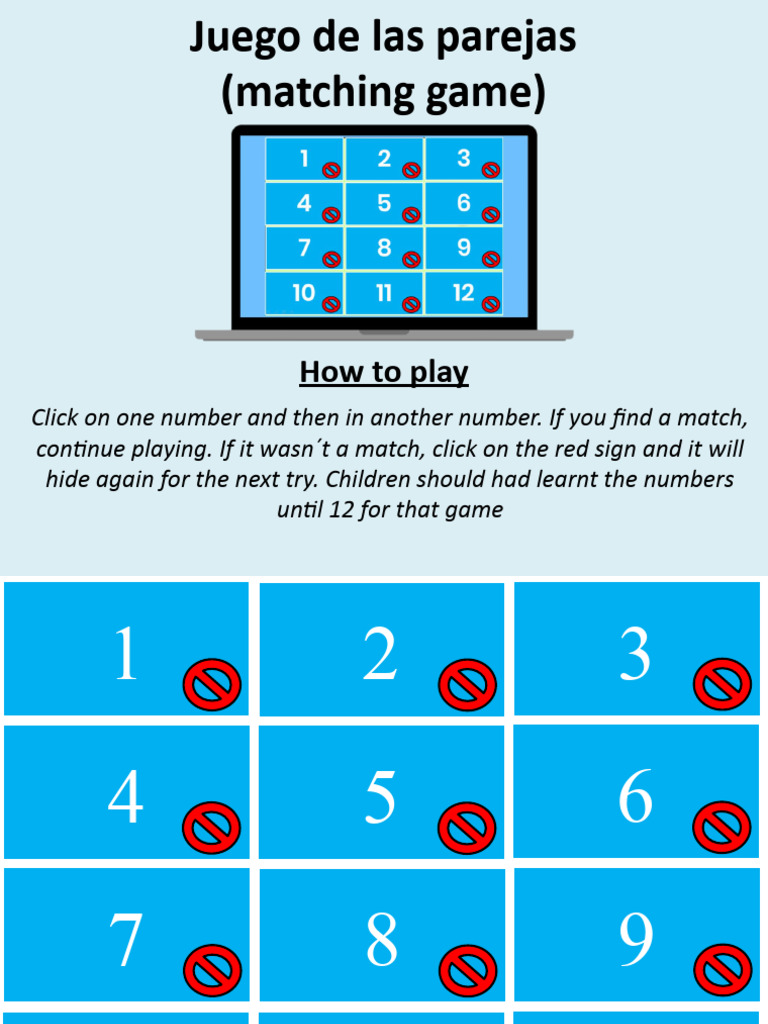 Juego de las parejas
(matching game)

1 2 3
4 5 6
7 8 9
10 11 12

How to play

Click on one number and then in another number. If you find a match, continue playing. If it wasn´t a match, click on the red sign and it will hide again for the next try. Children should had learnt the numbers until 12 for that game

1 2 3
4 5 6
7 8 9